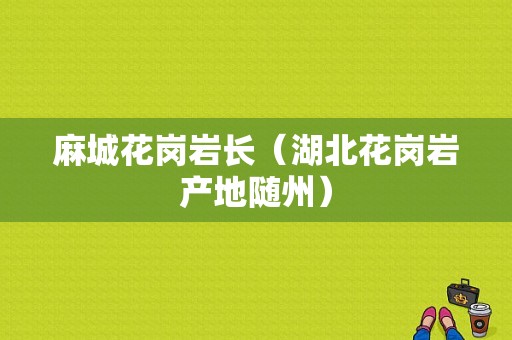 麻城花岗岩长（湖北花岗岩产地随州）